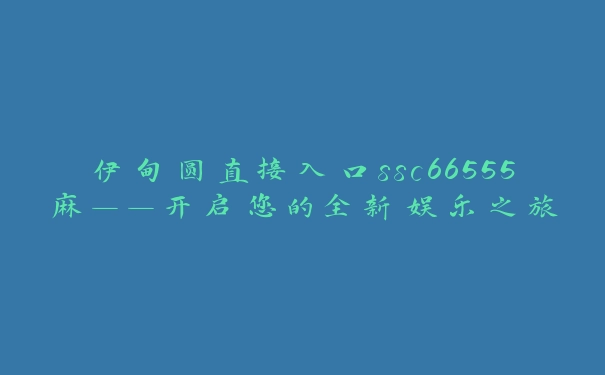 伊甸圆直接入口ssc66555麻——开启您的全新娱乐之旅